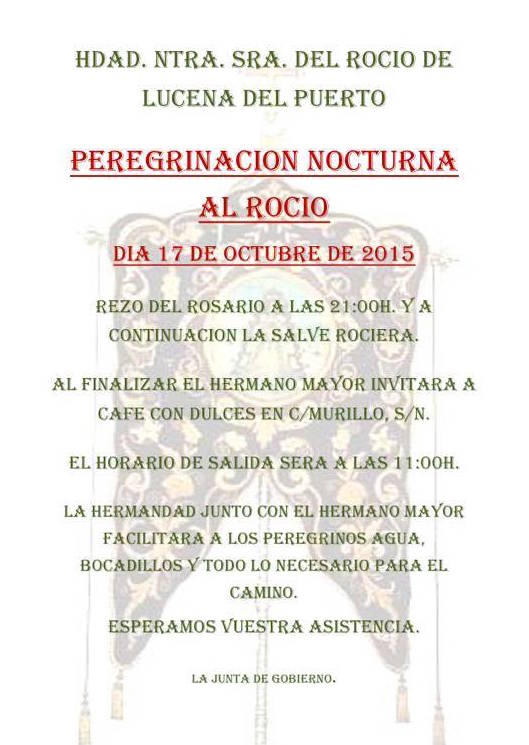 HDAD. NTRA. SRA. DEL ROCIO DE LUCENA DEL PUERTO

PEREGRINACION NOCTURNA AL ROCIO

DIA 17 DE OCTUBRE DE 2015

REZO DEL ROSARIO A LAS 21:00H. Y A CONTINUACION LA SALVE ROCIERA.

AL FINALIZAR EL HERMANO MAYOR INVITARA A CAFE CON DULCES EN C/MURILLO, S/N.

EL HORARIO DE SALIDA SERA A LAS 11:00H.

LA HERMANDAD JUNTO CON EL HERMANO MAYOR FACILITARA A LOS PEREGRINOS AGUA, BOCADILLOS Y TODO LO NECESARIO PARA EL CAMINO.

ESPERAMOS VUESTRA ASISTENCIA.

LA JUNTA DE GOBIERNO.